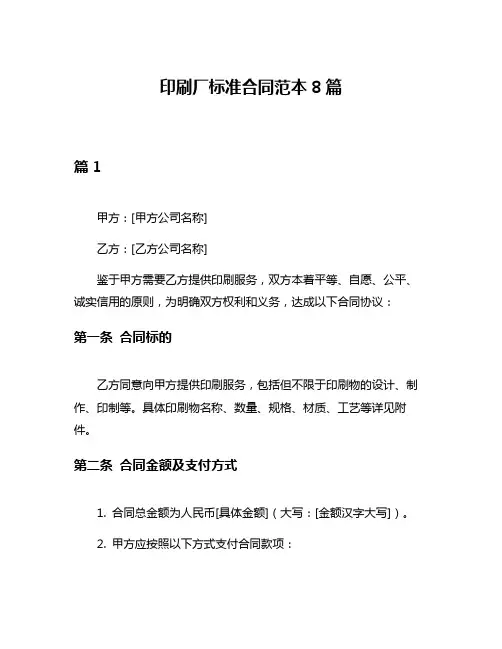 印刷厂标准合同范本 8 篇

篇 1

甲方：[甲方公司名称]

乙方：[乙方公司名称]

鉴于甲方需要乙方提供印刷服务，双方本着平等、自愿、公平、诚实信用的原则，为明确双方权利和义务，达成以下合同协议：

第一条 合同标的

乙方同意向甲方提供印刷服务，包括但不限于印刷物的设计、制作、印制等。具体印刷物名称、数量、规格、材质、工艺等详见附件。

第二条 合同金额及支付方式

1. 合同总金额为人民币[具体金额]（大写：[金额汉字大写]）。

2. 甲方应按照以下方式支付合同款项：